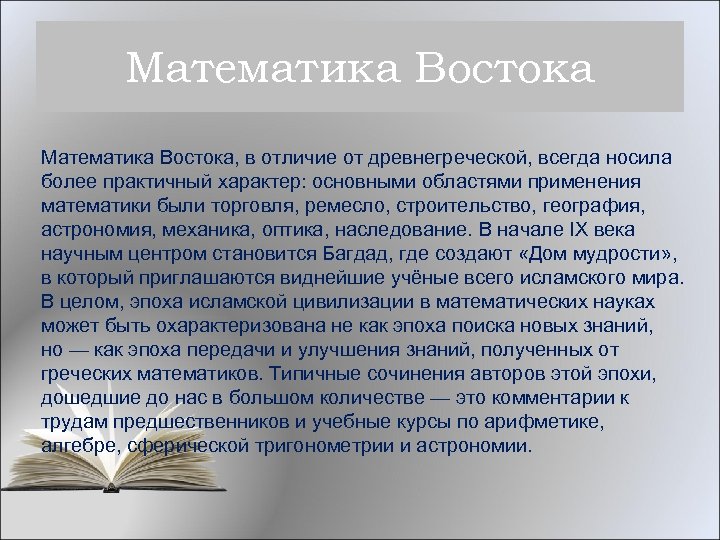 Математика Востока

Математика Востока, в отличие от древнегреческой, всегда носила более практичный характер: основными областями применения математики были торговля, ремесло, строительство, география, астрономия, механика, оптика, наследование. В начале IX века научным центром становится Багдад, где создают «Дом мудрости», в который приглашаются виднейшие учёные всего исламского мира. В целом, эпоха исламской цивилизации в математических науках может быть охарактеризована не как эпоха поиска новых знаний, но — как эпоха передачи и улучшения знаний, полученных от греческих математиков. Типичные сочинения авторов этой эпохи, дошедшие до нас в большом количестве — это комментарии к трудам предшественников и учебные курсы по арифметике, алгебре, сферической тригонометрии и астрономии.